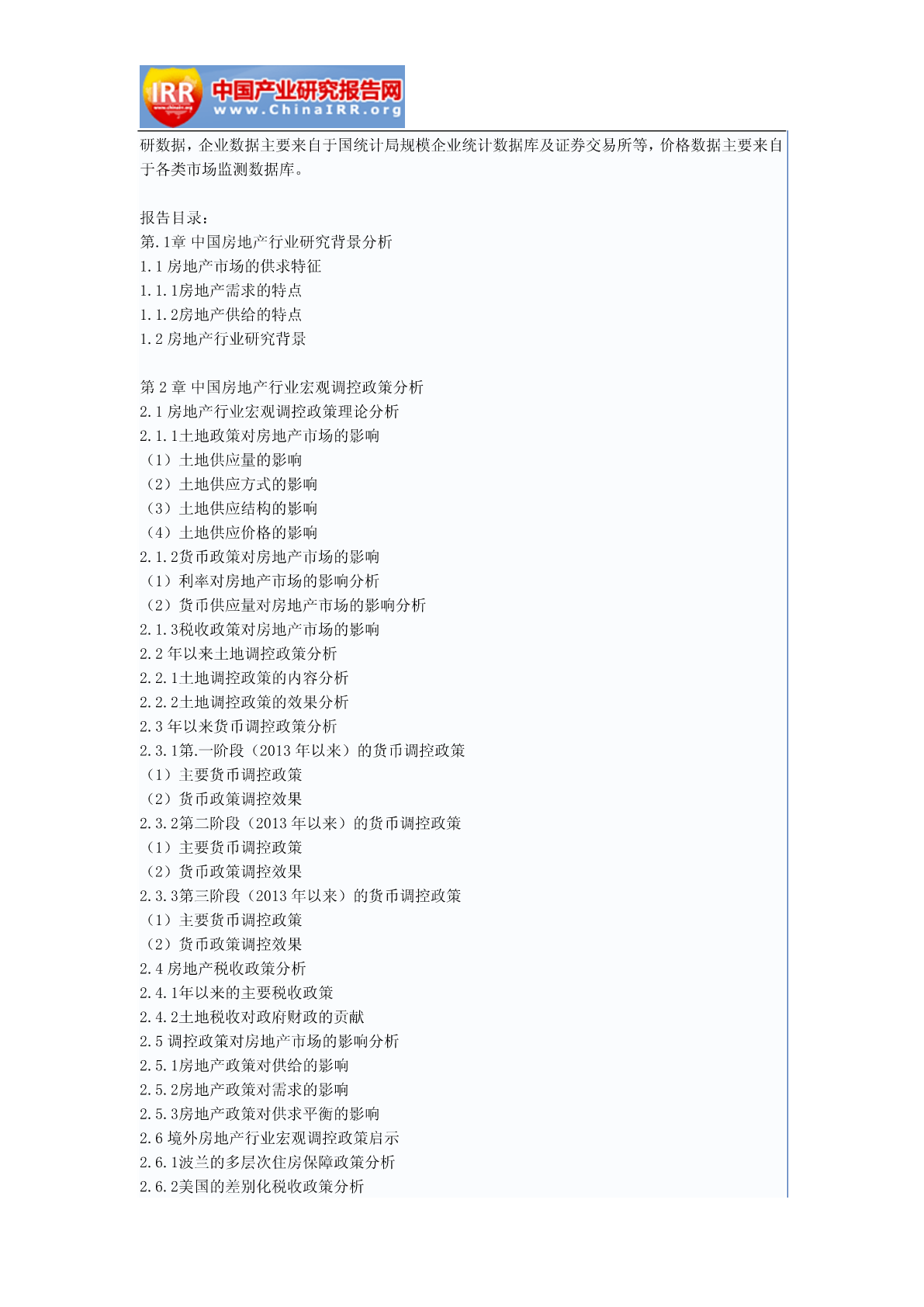 IRR 中国产业研究报告网 www.ChinaIRR.org

研数据，企业数据主要来自于国统计局规模企业统计数据库及证券交易所等，价格数据主要来自于各类市场监测数据库。

报告目录：
第.1章 中国房地产行业研究背景分析
1.1 房地产市场的供求特征
1.1.1房地产需求的特点
1.1.2房地产供给的特点
1.2 房地产行业研究背景

第 2 章 中国房地产行业宏观调控政策分析
2.1 房地产行业宏观调控政策理论分析
2.1.1土地政策对房地产市场的影响
（1）土地供应量的影响
（2）土地供应方式的影响
（3）土地供应结构的影响
（4）土地供应价格的影响
2.1.2货币政策对房地产市场的影响
（1）利率对房地产市场的影响分析
（2）货币供应量对房地产市场的影响分析
2.1.3税收政策对房地产市场的影响
2.2 年以来土地调控政策分析
2.2.1土地调控政策的内容分析
2.2.2土地调控政策的效果分析
2.3 年以来货币调控政策分析
2.3.1第.一阶段（2013 年以来）的货币调控政策
（1）主要货币调控政策
（2）货币政策调控效果
2.3.2第二阶段（2013 年以来）的货币调控政策
（1）主要货币调控政策
（2）货币政策调控效果
2.3.3第三阶段（2013 年以来）的货币调控政策
（1）主要货币调控政策
（2）货币政策调控效果
2.4 房地产税收政策分析
2.4.1年以来的主要税收政策
2.4.2土地税收对政府财政的贡献
2.5 调控政策对房地产市场的影响分析
2.5.1房地产政策对供给的影响
2.5.2房地产政策对需求的影响
2.5.3房地产政策对供求平衡的影响
2.6 境外房地产行业宏观调控政策启示
2.6.1波兰的多层次住房保障政策分析
2.6.2美国的差别化税收政策分析